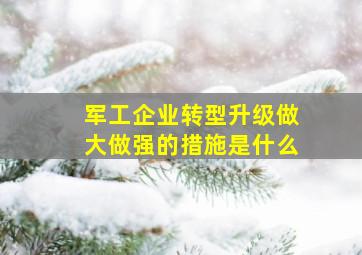 军工企业转型升级做大做强的措施是什么